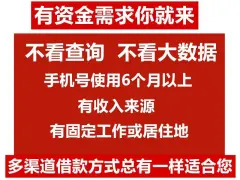 有资金需求你就来

不看查询 不看大数据

手机号使用6个月以上

有收入来源

有固定工作或居住地

多渠道借款方式总有一样适合您